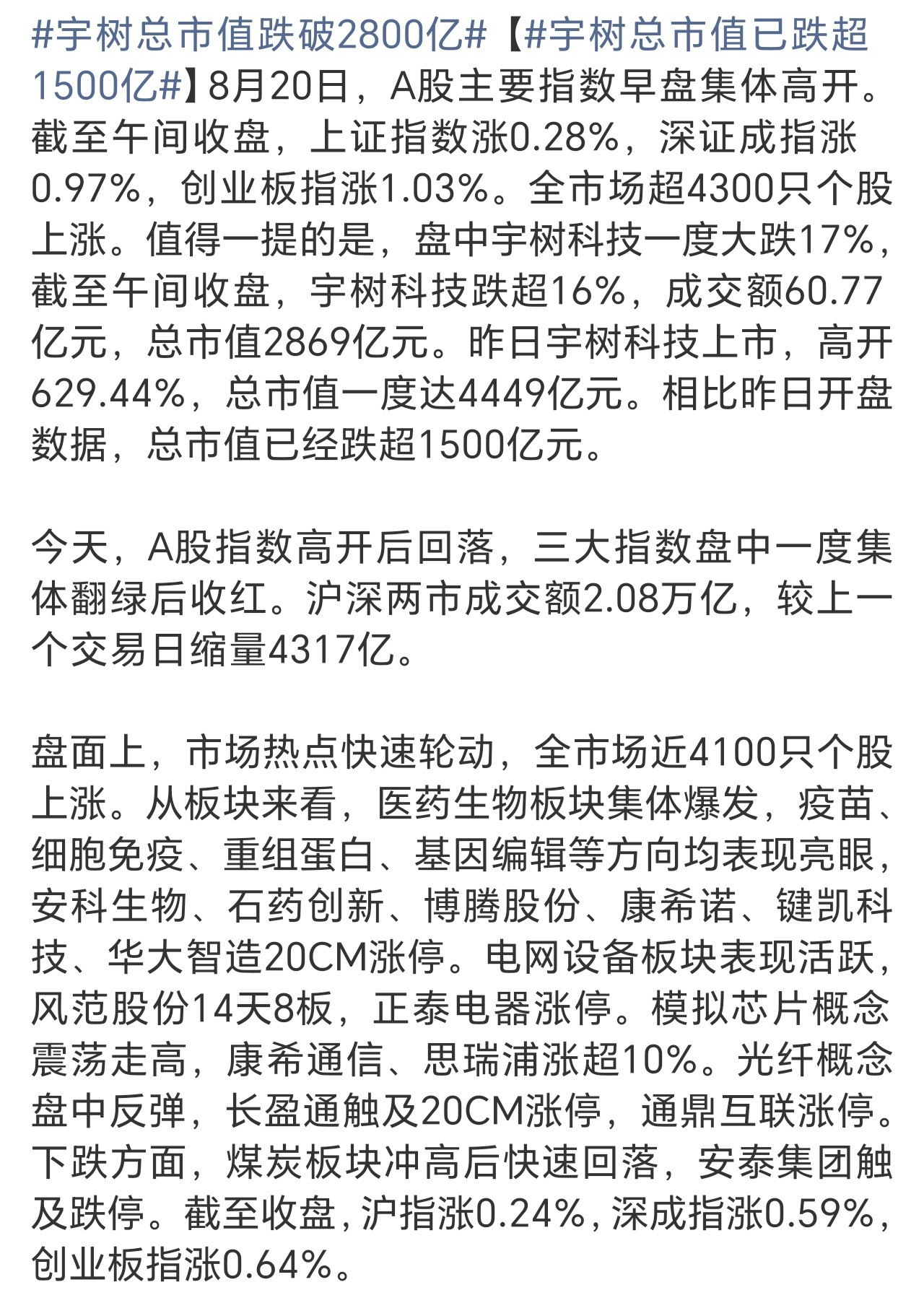 #宇树总市值跌破2800亿#【#宇树总市值已跌超1500亿#】8月20日，A股主要指数早盘集体高开。截至午间收盘，上证指数涨0.28%，深证成指涨0.97%，创业板指涨1.03%。全市场超4300只个股上涨。值得一提的是，盘中宇树科技一度大跌17%，截至午间收盘，宇树科技跌超16%，成交额60.77亿元，总市值2869亿元。昨日宇树科技上市，高开629.44%，总市值一度达4449亿元。相比昨日开盘数据，总市值已经跌超1500亿元。

今天，A股指数高开后回落，三大指数盘中一度集体翻绿后收红。沪深两市成交额2.08万亿，较上一个交易日缩量4317亿。

盘面上，市场热点快速轮动，全市场近4100只个股上涨。从板块来看，医药生物板块集体爆发，疫苗、细胞免疫、重组蛋白、基因编辑等方向均表现亮眼，安科生物、石药创新、博腾股份、康希诺、键凯科技、华大智造20CM涨停。电网设备板块表现活跃，风范股份14天8板，正泰电器涨停。模拟芯片概念震荡走高，康希通信、思瑞浦涨超10%。光纤概念盘中反弹，长盈通触及20CM涨停，通鼎互联涨停。下跌方面，煤炭板块冲高后快速回落，安泰集团触及跌停。截至收盘，沪指涨0.24%，深成指涨0.59%，创业板指涨0.64%。